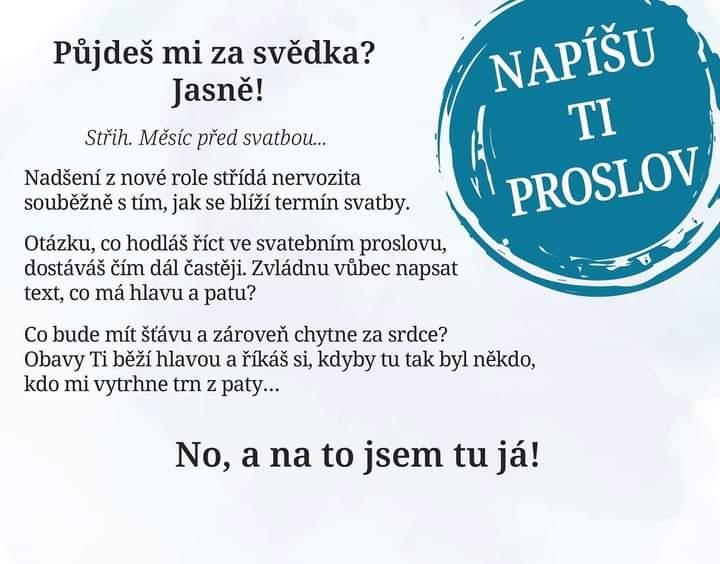 Půjdeš mi za svědka?
Jasně!

Střih. Měsíc před svatbou...

Nadšení z nové role střídá nervozita souběžně s tím, jak se blíží termín svatby.

Otázku, co hodláš říct ve svatebním proslovu, dostáváš čím dál častěji. Zvládnu vůbec napsat text, co má hlavu a patu?

Co bude mít šťávu a zároveň chytne za srdce? Obavy Ti běží hlavou a říkáš si, kdyby tu tak byl někdo, kdo mi vytrhne trn z paty…

No, a na to jsem tu já!

NAPÍŠU
TI
PROSLOV